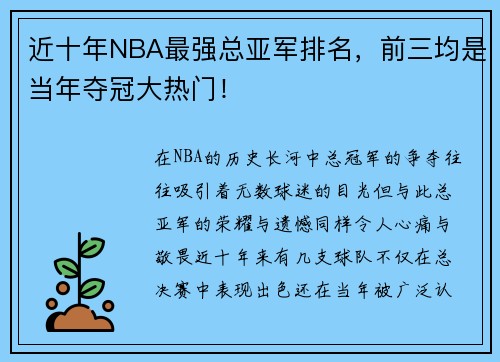 近十年NBA最强总亚军排名，前三均是当年夺冠大热门！

在NBA的历史长河中总冠军的争夺往往吸引着无数球迷的目光但与此总亚军的荣耀与遗憾同样令人心痛与敬畏近十年来有几支球队不仅在总决赛中表现出色还在当年被广泛认